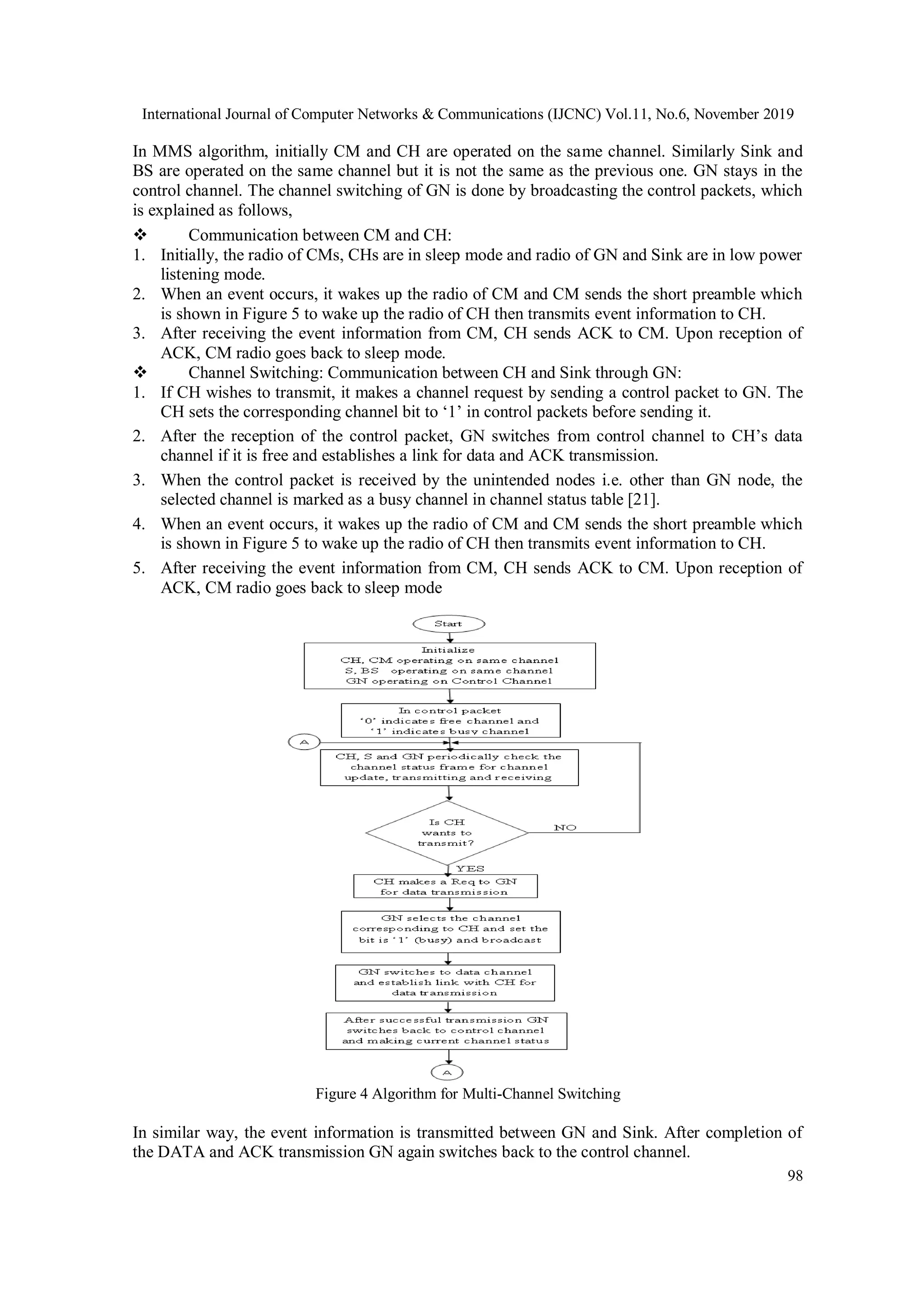 International Journal of Computer Networks & Communications (IJCNC) Vol.11, No.6, November 2019

In MMS algorithm, initially CM and CH are operated on the same channel. Similarly Sink and BS are operated on the same channel but it is not the same as the previous one. GN stays in the control channel. The channel switching of GN is done by broadcasting the control packets, which is explained as follows,

❖ Communication between CM and CH:
1. Initially, the radio of CMs, CHs are in sleep mode and radio of GN and Sink are in low power listening mode.
2. When an event occurs, it wakes up the radio of CM and CM sends the short preamble which is shown in Figure 5 to wake up the radio of CH then transmits event information to CH.
3. After receiving the event information from CM, CH sends ACK to CM. Upon reception of ACK, CM radio goes back to sleep mode.

❖ Channel Switching: Communication between CH and Sink through GN:
1. If CH wishes to transmit, it makes a channel request by sending a control packet to GN. The CH sets the corresponding channel bit to ‘1’ in control packets before sending it.
2. After the reception of the control packet, GN switches from control channel to CH’s data channel if it is free and establishes a link for data and ACK transmission.
3. When the control packet is received by the unintended nodes i.e. other than GN node, the selected channel is marked as a busy channel in channel status table [21].
4. When an event occurs, it wakes up the radio of CM and CM sends the short preamble which is shown in Figure 5 to wake up the radio of CH then transmits event information to CH.
5. After receiving the event information from CM, CH sends ACK to CM. Upon reception of ACK, CM radio goes back to sleep mode

Start

Initialize
CH, CM operating on same channel
S, BS operating on same channel
GN operating on Control Channel

In control packet
‘0’ indicates free channel and
‘1’ indicates busy channel

A

CH, S and GN periodically check the channel status frame for channel update, transmitting and receiving

Is CH wants to transmit?

NO

YES

CH makes a Req to GN for data transmission

GN selects the channel corresponding to CH and set the bit is ‘1’ (busy) and broadcast

GN switches to data channel and establish link with CH for data transmission

After successful transmission GN switches back to control channel and making current channel status

A

Figure 4 Algorithm for Multi-Channel Switching

In similar way, the event information is transmitted between GN and Sink. After completion of the DATA and ACK transmission GN again switches back to the control channel.

98